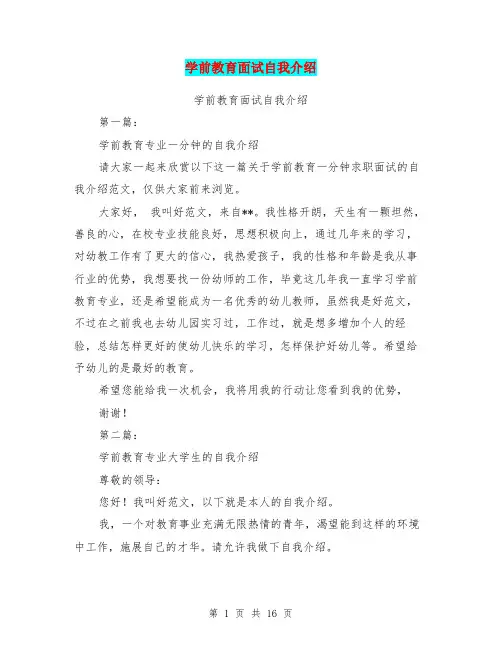 学前教育面试自我介绍

学前教育面试自我介绍

第一篇：

学前教育专业一分钟的自我介绍

请大家一起来欣赏以下这一篇关于学前教育一分钟求职面试的自我介绍范文，仅供大家前来浏览。

大家好， 我叫好范文，来自**。我性格开朗，天生有一颗坦然，善良的心，在校专业技能良好，思想积极向上，通过几年来的学习，对幼教工作有了更大的信心，我热爱孩子，我的性格和年龄是我从事行业的优势，我想要找一份幼师的工作，毕竟这几年我一直学习学前教育专业，还是希望能成为一名优秀的幼儿教师，虽然我是好范文，不过在之前我也去幼儿园实习过，工作过，就是想多增加个人的经验，总结怎样更好的使幼儿快乐的学习，怎样保护好幼儿等。希望给予幼儿的是最好的教育。

希望您能给我一次机会，我将用我的行动让您看到我的优势，

谢谢！

第二篇：

学前教育专业大学生的自我介绍

尊敬的领导：

您好！我叫好范文，以下就是本人的自我介绍。

我，一个对教育事业充满无限热情的青年，渴望能到这样的环境中工作，施展自己的才华。请允许我做下自我介绍。

第 1 页 共 16 页